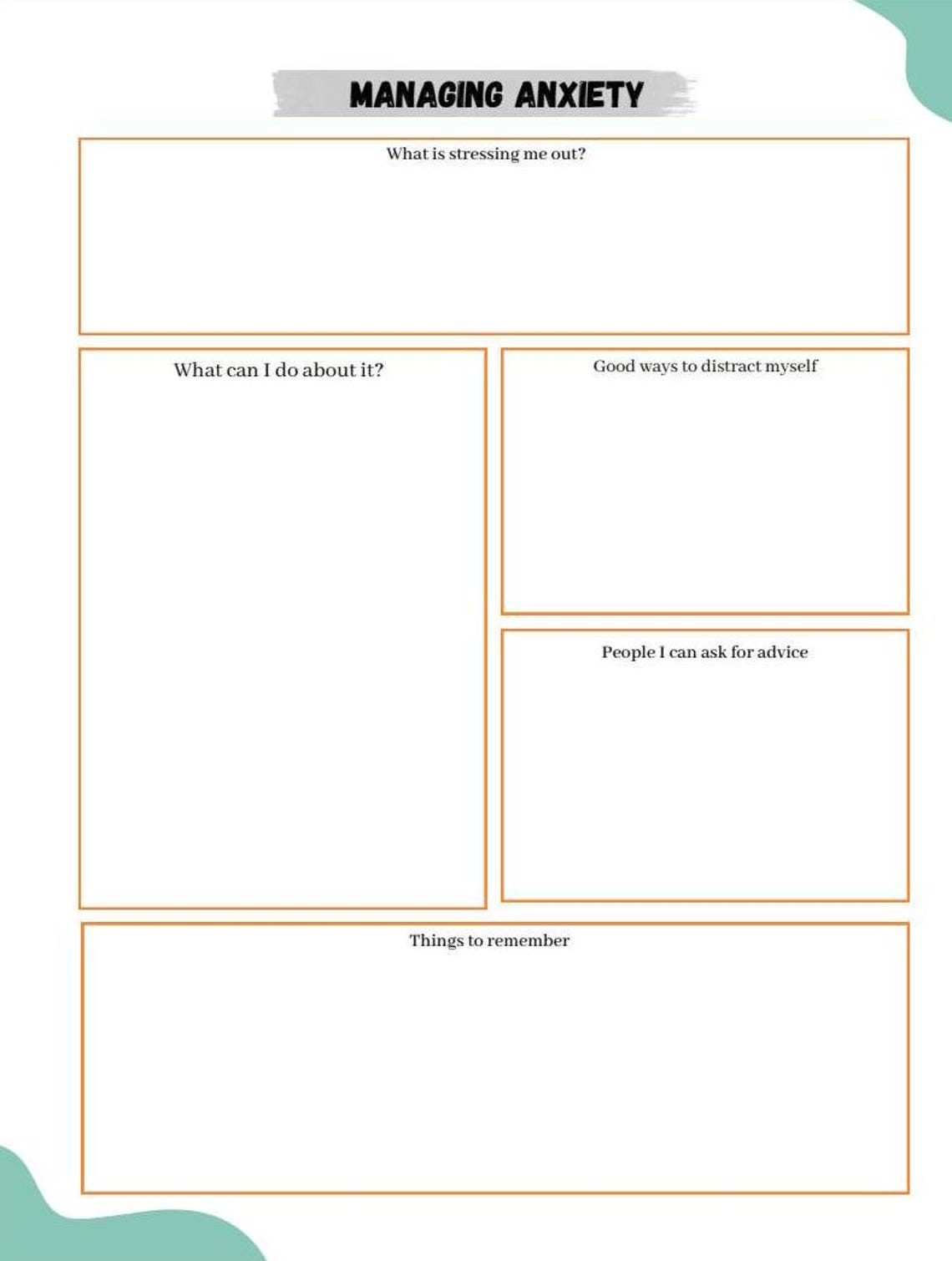 MANAGING ANXIETY

What is stressing me out?

What can I do about it?

Good ways to distract myself

People I can ask for advice

Things to remember